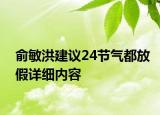 俞敏洪建议24节气都放假详细内容